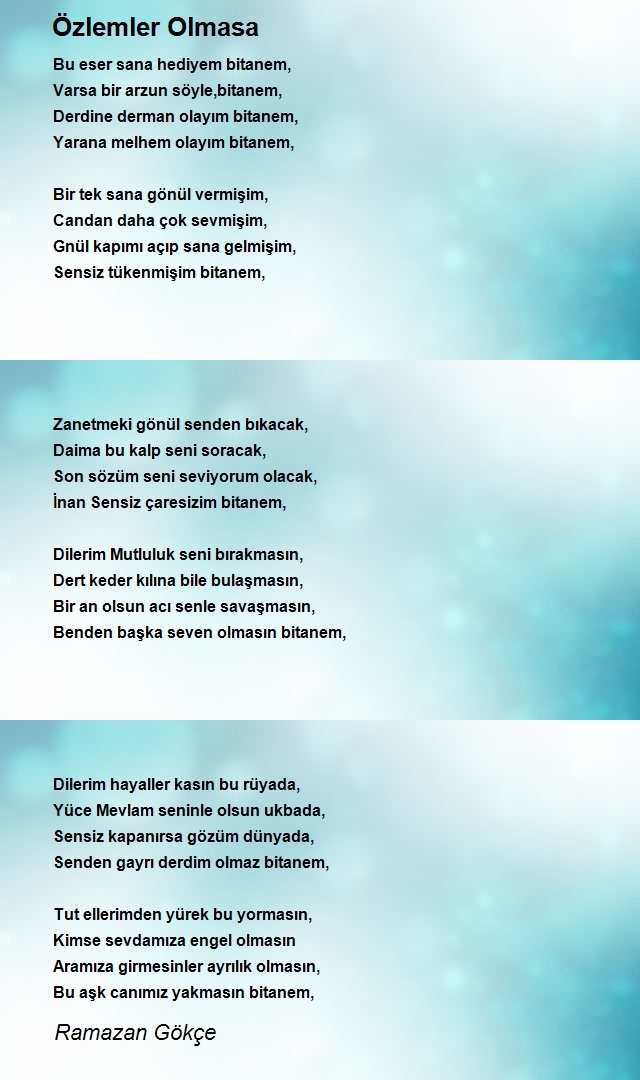 Özlemler Olmasa

Bu eser sana hediyem bitanem,
Varsa bir arzun söyle,bitanem,
Derdine derman olayım bitanem,
Yarana melhem olayım bitanem,

Bir tek sana gönül vermişim,
Candan daha çok sevmişim,
Gnül kapımı açıp sana gelmişim,
Sensiz tükenmişim bitanem,

Zanetmeki gönül senden bıkacak,
Daima bu kalp seni soracak,
Son sözüm seni seviyorum olacak,
İnan Sensiz çaresizim bitanem,

Dilerim Mutluluk seni bırakmasın,
Dert keder kılına bile bulaşmasın,
Bir an olsun acı senle savaşmasın,
Benden başka seven olmasın bitanem,

Dilerim hayaller kasın bu rüyada,
Yüce Mevlam seninle olsun ukbada,
Sensiz kapanırsa gözüm dünyada,
Senden gayrı derdim olmaz bitanem,

Tut ellerimden yürek bu yormasın,
Kimse sevdamıza engel olmasın
Aramıza girmesinler ayrılık olmasın,
Bu aşk canımız yakmasın bitanem,

Ramazan Gökçe